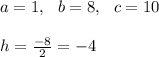 $a = 1, \quad b = 8, \quad c = 10$

$h = \frac{-8}{2} = -4$